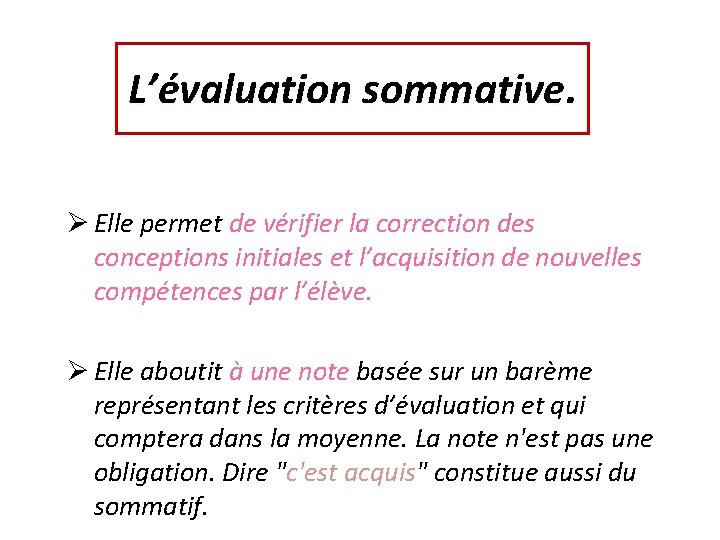 L’évaluation sommative.

➢ Elle permet de vérifier la correction des conceptions initiales et l’acquisition de nouvelles compétences par l’élève.

➢ Elle aboutit à une note basée sur un barème représentant les critères d’évaluation et qui comptera dans la moyenne. La note n'est pas une obligation. Dire "c'est acquis" constitue aussi du sommatif.